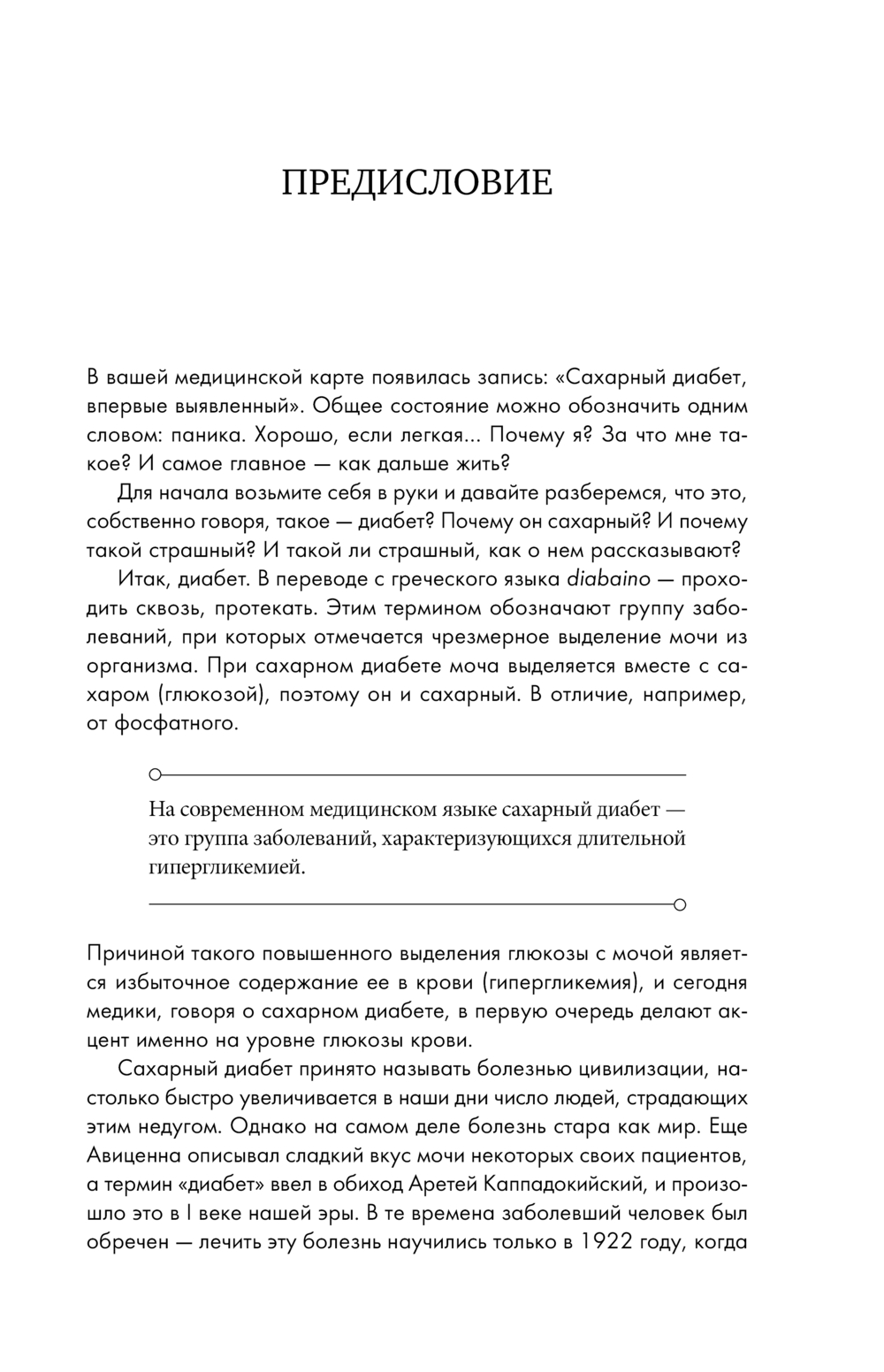 ПРЕДИСЛОВИЕ

В вашей медицинской карте появилась запись: «Сахарный диабет, впервые выявленный». Общее состояние можно обозначить одним словом: паника. Хорошо, если легкая... Почему я? За что мне такое? И самое главное — как дальше жить?

Для начала возьмите себя в руки и давайте разберемся, что это, собственно говоря, такое — диабет? Почему он сахарный? И почему такой страшный? И такой ли страшный, как о нем рассказывают?

Итак, диабет. В переводе с греческого языка diabaino — проходить сквозь, протекать. Этим термином обозначают группу заболеваний, при которых отмечается чрезмерное выделение мочи из организма. При сахарном диабете моча выделяется вместе с сахаром (глюкозой), поэтому он и сахарный. В отличие, например, от фосфатного.

На современном медицинском языке сахарный диабет — это группа заболеваний, характеризующихся длительной гипергликемией.

Причиной такого повышенного выделения глюкозы с мочой является избыточное содержание ее в крови (гипергликемия), и сегодня медики, говоря о сахарном диабете, в первую очередь делают акцент именно на уровне глюкозы крови.

Сахарный диабет принято называть болезнью цивилизации, настолько быстро увеличивается в наши дни число людей, страдающих этим недугом. Однако на самом деле болезнь стара как мир. Еще Авиценна описывал сладкий вкус мочи некоторых своих пациентов, а термин «диабет» ввел в обиход Аретей Каппадокийский, и произошло это в I веке нашей эры. В те времена заболевший человек был обречен — лечить эту болезнь научились только в 1922 году, когда